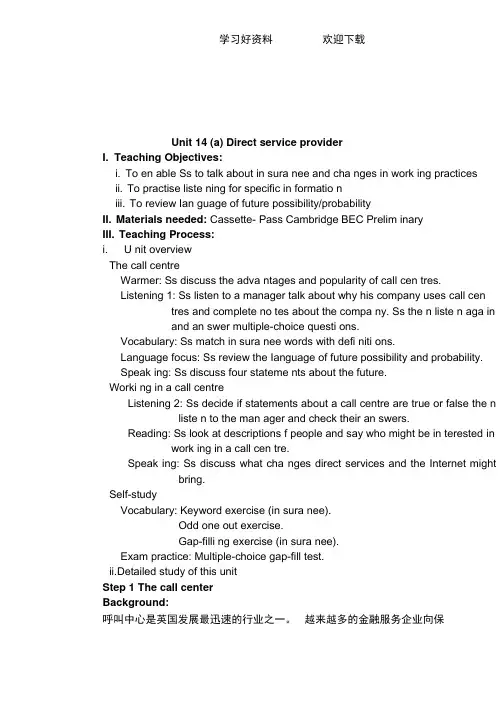 学习好资料　　　　欢迎下载

Unit 14 (a) Direct service provider

I. Teaching Objectives:

i. To en able Ss to talk about in sura nee and cha nges in work ing practices

ii. To practise liste ning for specific in formatio n

iii. To review lan guage of future possibility/probability

II. Materials needed: Cassette- Pass Cambridge BEC Prelim inary

III. Teaching Process:

i. U nit overview

The call centre

Warmer: Ss discuss the adva ntages and popularity of call cen tres.

Listening 1: Ss listen to a manager talk about why his company uses call cen tres and complete no tes about the compa ny. Ss the n liste n aga in and an swer multiple-choice questi ons.

Vocabulary: Ss match in sura nee words with defi niti ons.

Language focus: Ss review the language of future possibility and probability.

Speak ing: Ss discuss four stateme nts about the future.

Worki ng in a call centre

Listening 2: Ss decide if statements about a call centre are true or false the n liste n to the man ager and check their an swers.

Reading: Ss look at descriptions f people and say who might be in terested in work ing in a call cen tre.

Speak ing: Ss discuss what cha nges direct services and the Internet might bring.

Self-study

Vocabulary: Keyword exercise (in sura nee).

Odd one out exercise.

Gap-filli ng exercise (in sura nee).

Exam practice: Multiple-choice gap-fill test.

ii.Detailed study of this unit

Step 1 The call center

Background:

呼叫中心是英国发展最迅速的行业之一。　越来越多的金融服务企业向保